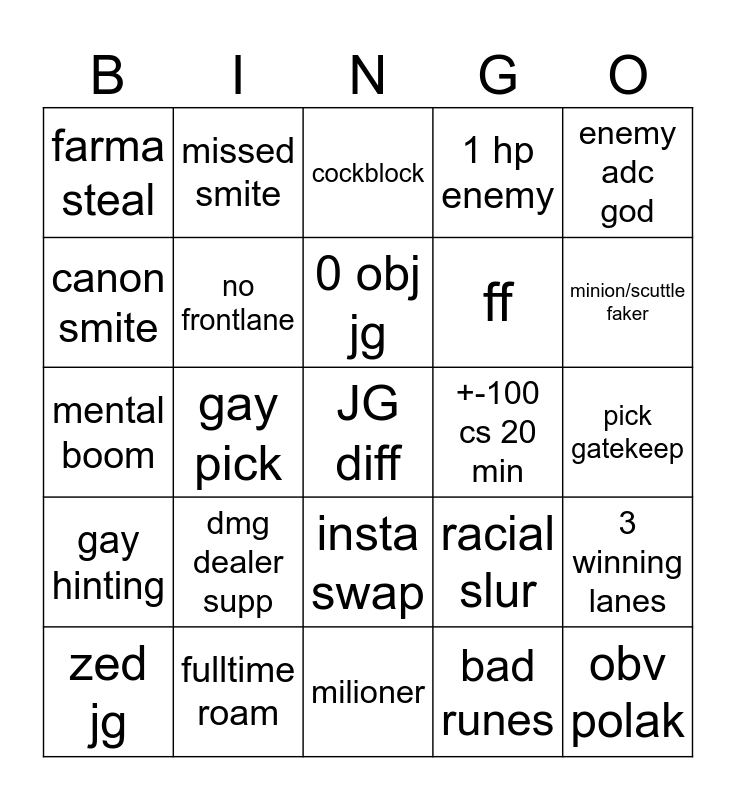 | B | I | N | G | O |
|---|---|---|---|---|
| farma steal | missed smite | cockblock | 1 hp enemy | enemy adc god |
| canon smite | no frontlane | 0 obj jg | ff | minion/scuttle faker |
| mental boom | gay pick | JG diff | +-100 cs 20 min | pick gatekeep |
| gay hinting | dmg dealer supp | insta swap | racial slur | 3 winning lanes |
| zed jg | fulltime roam | milioner | bad runes | obv polak |